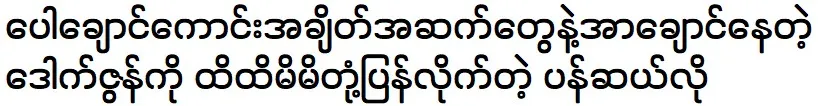 ပေါချောင်ကောင်းအချိတ်အဆက်တွေနဲ့အာချောင်နေတဲ့ ဒေါက်ဇွန်ကို ထိထိမိမိတုံ့ပြန်လိုက်တဲ့ ပန်ဆယ်လို